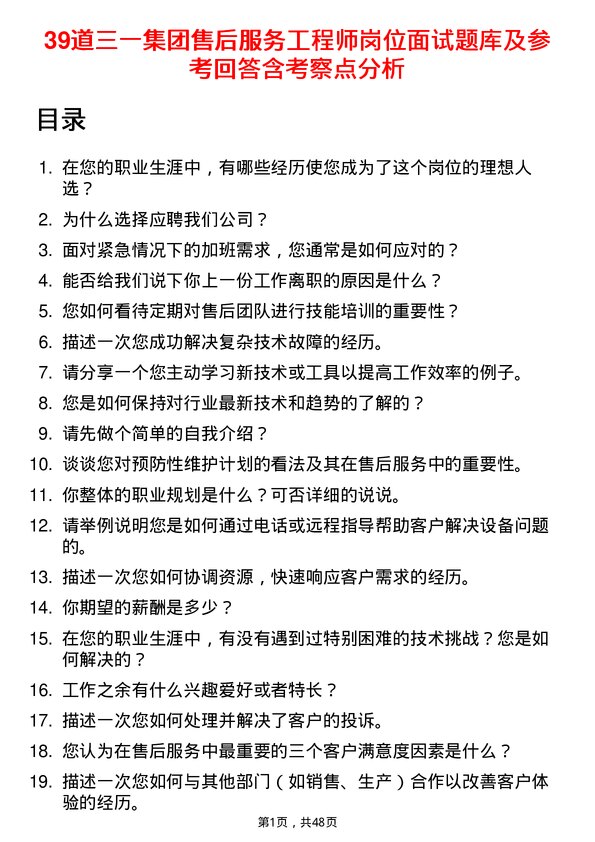 39道三一集团售后服务工程师岗位面试题库及参考回答含考察点分析

目录

1. 在您的职业生涯中，有哪些经历使您成为了这个岗位的理想人选？
2. 为什么选择应聘我们公司？
3. 面对紧急情况下的加班需求，您通常是如何应对的？
4. 能否给我们说下你上一份工作离职的原因是什么？
5. 您如何看待定期对售后团队进行技能培训的重要性？
6. 描述一次您成功解决复杂技术故障的经历。
7. 请分享一个您主动学习新技术或工具以提高工作效率的例子。
8. 您是如何保持对行业最新技术和趋势的了解的？
9. 请先做个简单的自我介绍？
10. 谈谈您对预防性维护计划的看法及其在售后服务中的重要性。
11. 你整体的职业规划是什么？可否详细的说说。
12. 请举例说明您是如何通过电话或远程指导帮助客户解决设备问题的。
13. 描述一次您如何协调资源，快速响应客户需求的经历。
14. 你期望的薪酬是多少？
15. 在您的职业生涯中，有没有遇到过特别困难的技术挑战？您是如何解决的？
16. 工作之余有什么兴趣爱好或者特长？
17. 描述一次您如何处理并解决了客户的投诉。
18. 您认为在售后服务中最重要的三个客户满意度因素是什么？
19. 描述一次您如何与其他部门（如销售、生产）合作以改善客户体验的经历。

第1页，共48页